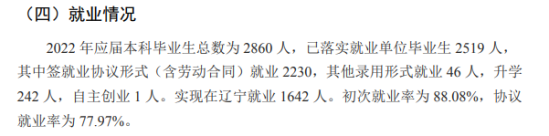 （四）就业情况

2022 年应届本科毕业生总数为 2860 人，已落实就业单位毕业生 2519 人，其中签就业协议形式（含劳动合同）就业 2230，其他录用形式就业 46 人，升学 242 人，自主创业 1 人。实现在辽宁就业 1642 人。初次就业率为 88.08%，协议就业率为 77.97%。